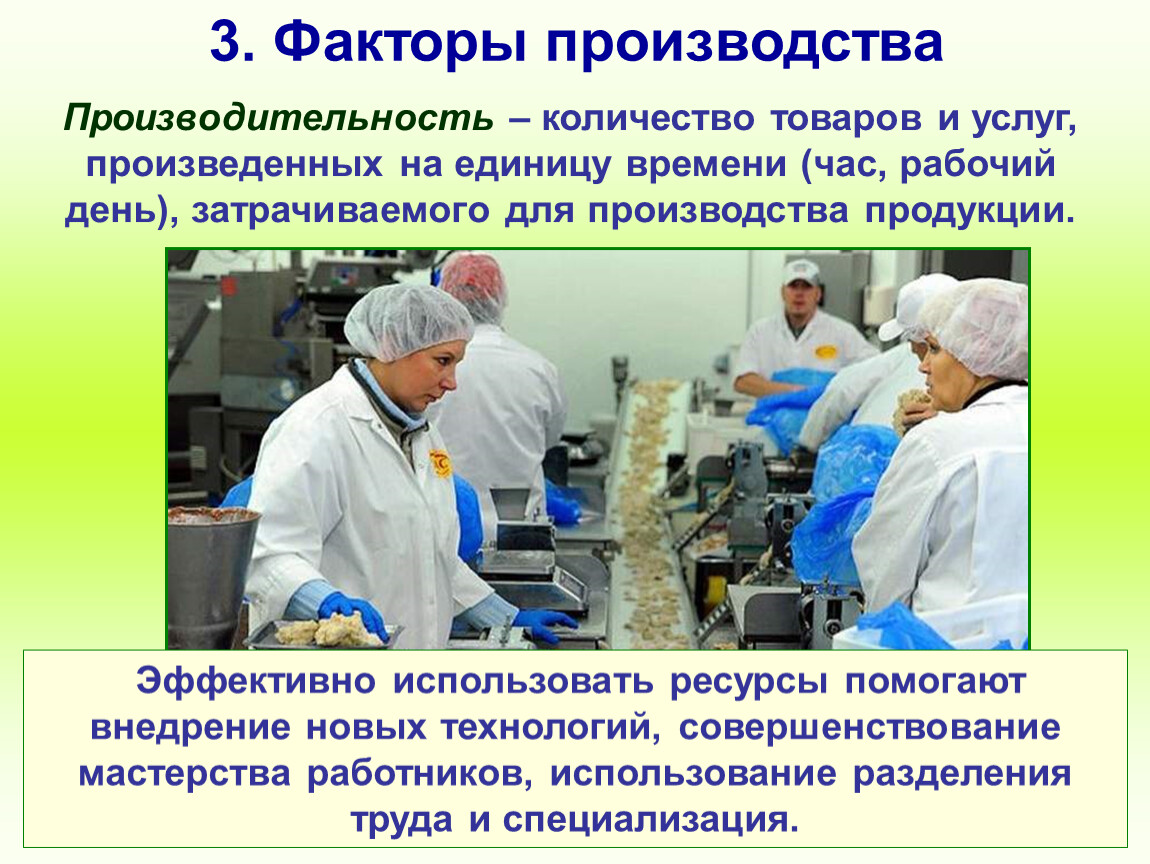 3. Факторы производства

Производительность – количество товаров и услуг, произведенных на единицу времени (час, рабочий день), затрачиваемого для производства продукции.

Эффективно использовать ресурсы помогают внедрение новых технологий, совершенствование мастерства работников, использование разделения труда и специализация.